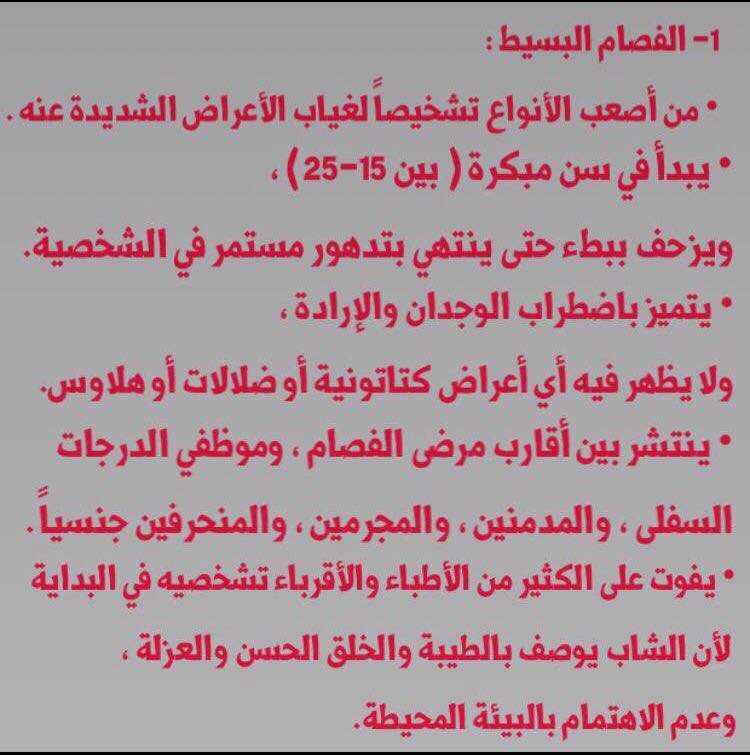 1- الفصام البسيط :

• من أصعب الأنواع تشخيصاً لغياب الأعراض الشديدة عنه .

• يبدأ في سن مبكرة ( بين 15-25 ) ،

ويزحف ببطء حتى ينتهي بتدهور مستمر في الشخصية.

• يتميز باضطراب الوجدان والإرادة ،

ولا يظهر فيه أي أعراض كتاتونية أو ضلالات أو هلاوس.

• ينتشر بين أقارب مرضى الفصام ، وموظفي الدرجات السفلى ، والمدمنين ، والمجرمين ، والمنحرفين جنسياً .

• يفوت على الكثير من الأطباء والأقرباء تشخصيه في البداية لأن الشاب يوصف بالطيبة والخلق الحسن والعزلة ،

وعدم الاهتمام بالبيئة المحيطة.